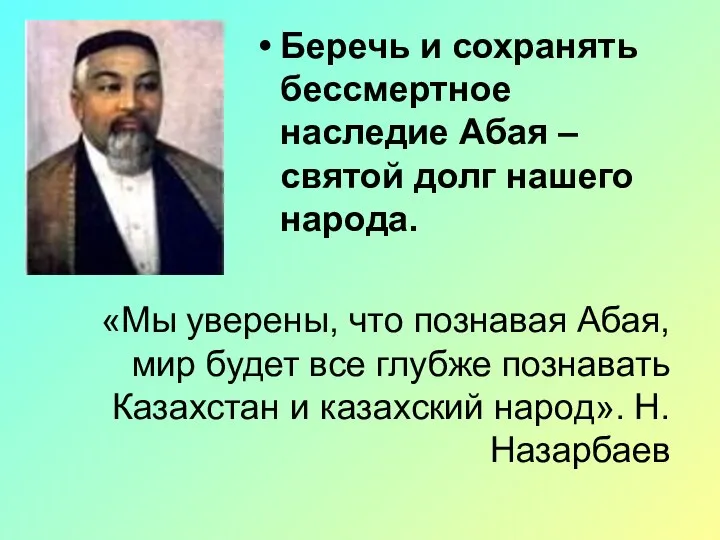 • Беречь и сохранять бессмертное наследие Абая – святой долг нашего народа.

«Мы уверены, что познавая Абая, мир будет все глубже познавать Казахстан и казахский народ». Н. Назарбаев